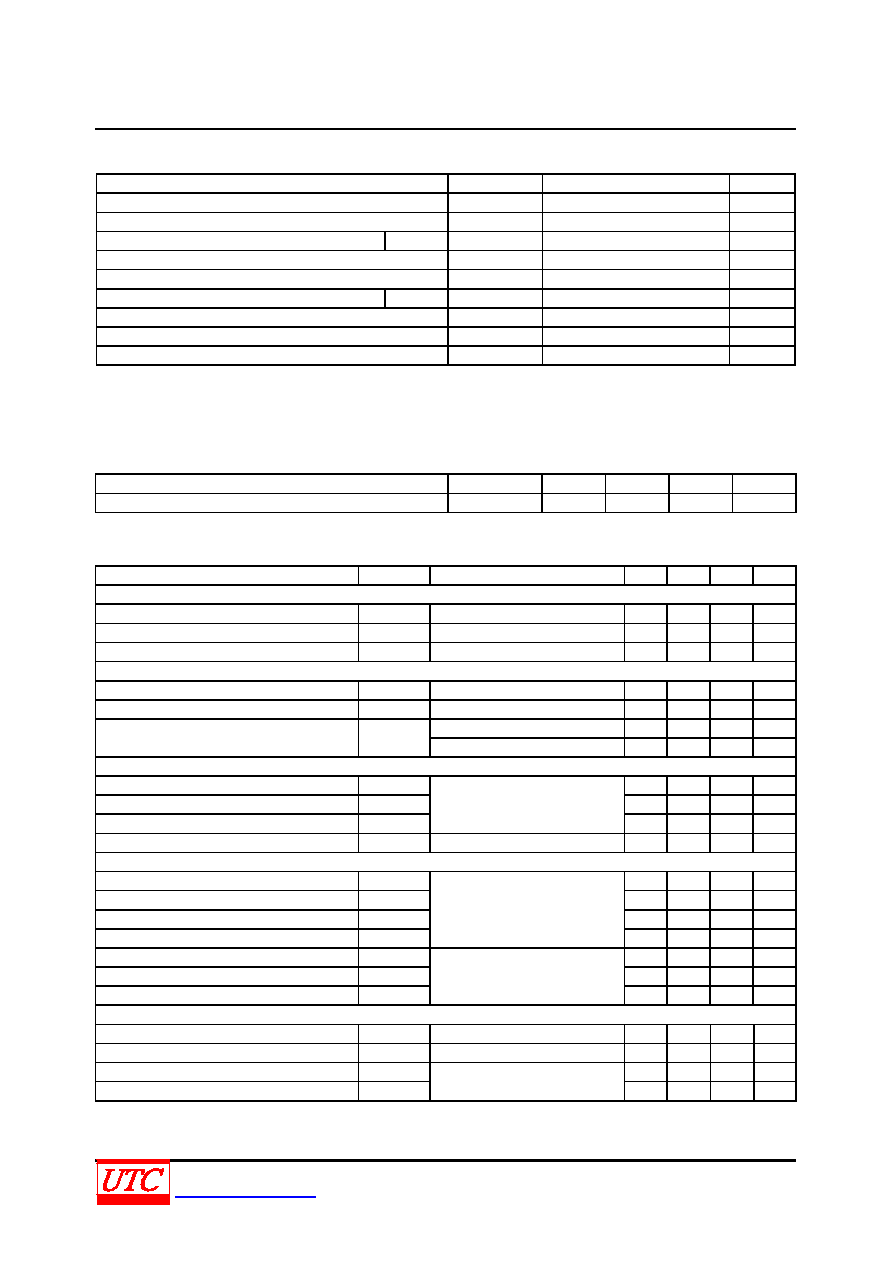 UTC